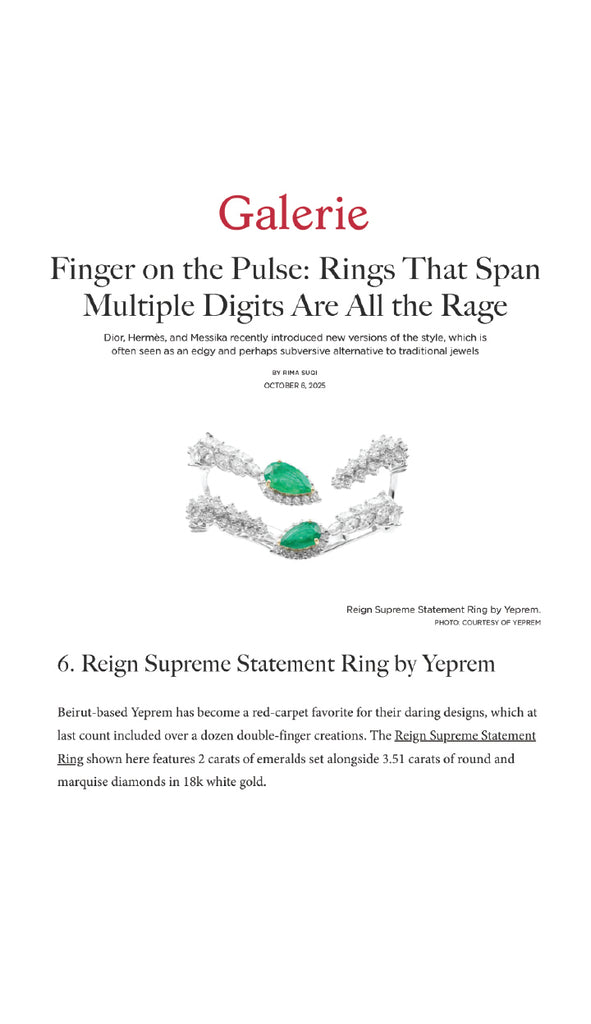 Galerie

Finger on the Pulse: Rings That Span Multiple Digits Are All the Rage

Dior, Hermès, and Messika recently introduced new versions of the style, which is often seen as an edgy and perhaps subversive alternative to traditional jewels

BY RIMA SUQI
OCTOBER 6, 2025

Reign Supreme Statement Ring by Yeprem.
PHOTO: COURTESY OF YEPREM

6. Reign Supreme Statement Ring by Yeprem

Beirut-based Yeprem has become a red-carpet favorite for their daring designs, which at last count included over a dozen double-finger creations. The Reign Supreme Statement Ring shown here features 2 carats of emeralds set alongside 3.51 carats of round and marquise diamonds in 18k white gold.